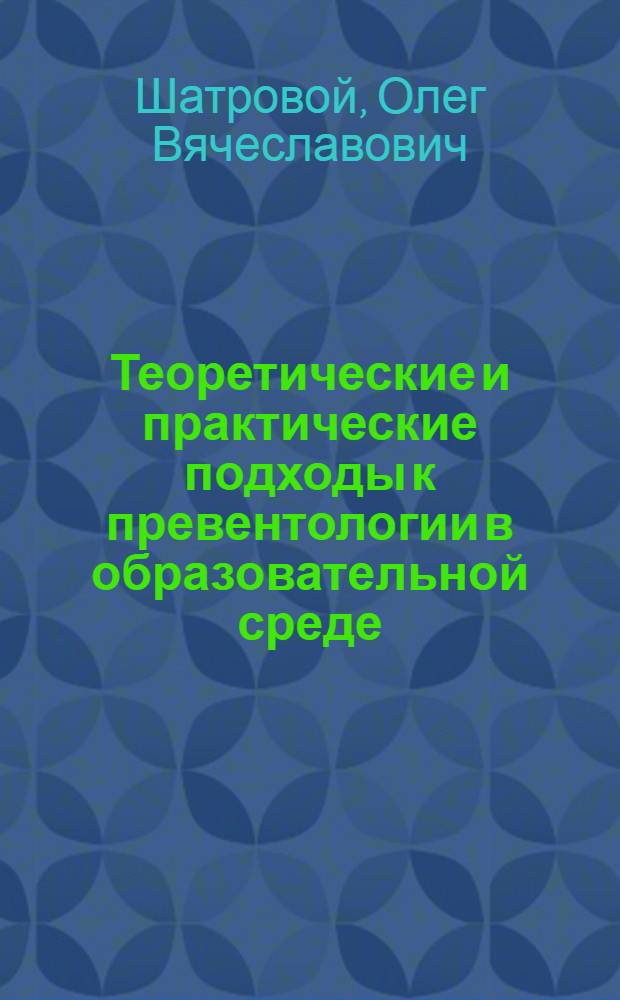 Шатровой, Олег Вячеславович

Теоретические и практические подходы к превентологии в образовательной среде